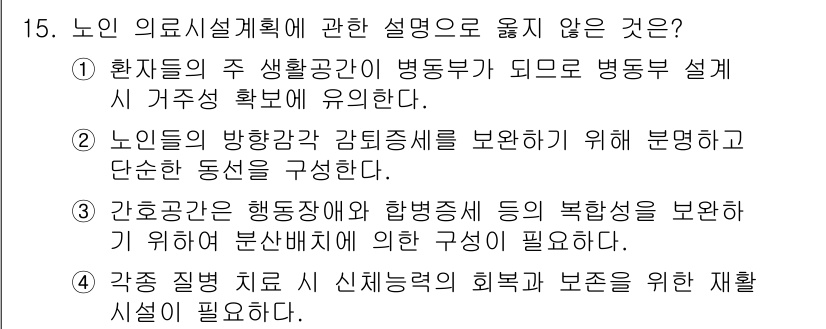 15. 노인 의료시설계획에 관한 설명으로 옳지 않은 것은?

① 환자들의 주 생활공간이 병동부가 되므로 병동부 설계 시 거주성 확보에 유의한다.

② 노인들의 방향감각 감퇴증세를 보완하기 위해 분명하고 단순한 동선을 구성한다.

③ 간호공간은 행동장애와 합병증세 등의 복합성을 보완하기 위하여 분산배치에 의한 구성이 필요하다.

④ 각종 질병 치료 시 신체능력의 회복과 보존을 위한 재활 시설이 필요하다.